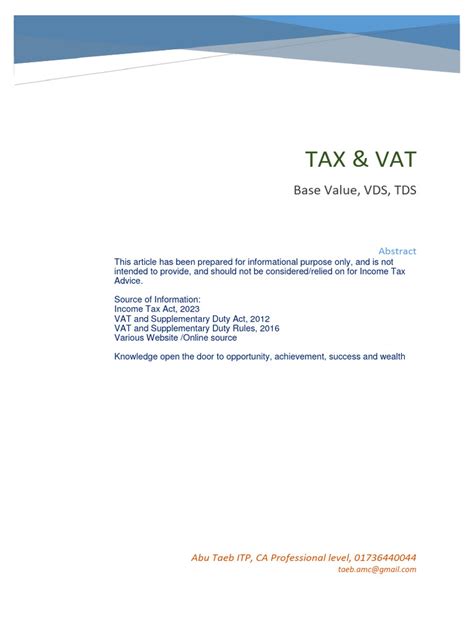 TAX & VAT

Base Value, VDS, TDS

Abstract

This article has been prepared for informational purpose only, and is not intended to provide, and should not be considered/relied on for Income Tax Advice.

Source of Information:
Income Tax Act, 2023
VAT and Supplementary Duty Act, 2012
VAT and Supplementary Duty Rules, 2016
Various Website /Online source

Knowledge open the door to opportunity, achievement, success and wealth

Abu Taeb ITP, CA Professional level, 01736440044
taeb.amc@gmail.com